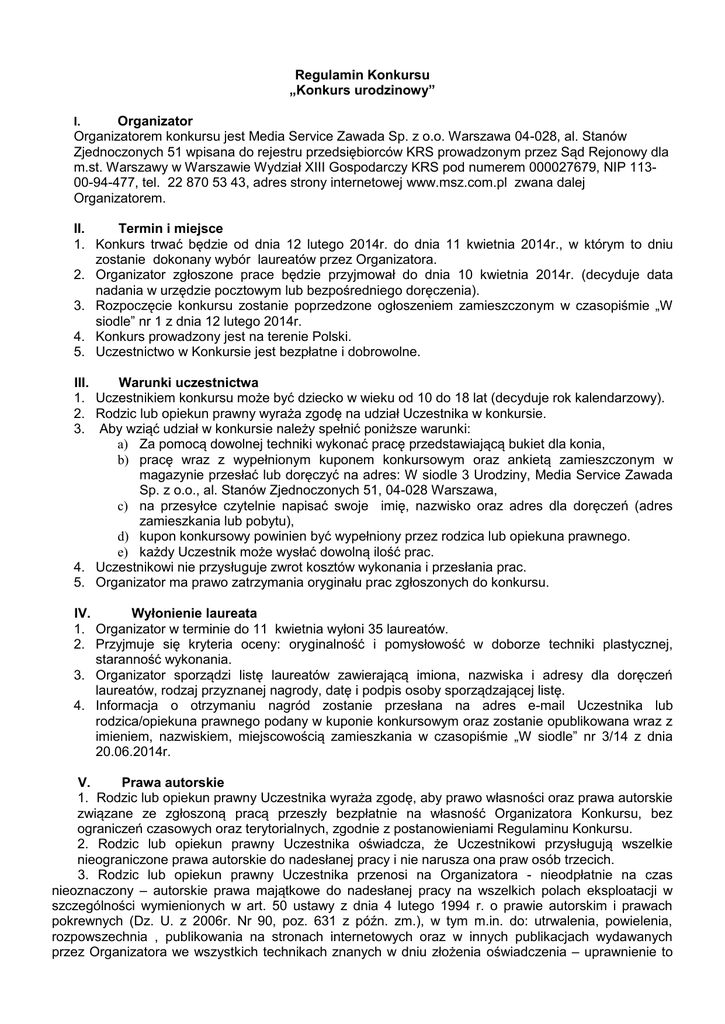 Regulamin Konkursu
„Konkurs urodzinowy"

I. Organizator
Organizatorem konkursu jest Media Service Zawada Sp. z o.o. Warszawa 04-028, al. Stanów Zjednoczonych 51 wpisana do rejestru przedsiębiorców KRS prowadzonym przez Sąd Rejonowy dla m.st. Warszawy w Warszawie Wydział XIII Gospodarczy KRS pod numerem 000027679, NIP 113-00-94-477, tel. 22 870 53 43, adres strony internetowej www.msz.com.pl zwana dalej Organizatorem.

II. Termin i miejsce
1. Konkurs trwać będzie od dnia 12 lutego 2014r. do dnia 11 kwietnia 2014r., w którym to dniu zostanie dokonany wybór laureatów przez Organizatora.
2. Organizator zgłoszone prace będzie przyjmował do dnia 10 kwietnia 2014r. (decyduje data nadania w urzędzie pocztowym lub bezpośredniego doręczenia).
3. Rozpoczęcie konkursu zostanie poprzedzone ogłoszeniem zamieszczonym w czasopiśmie „W siodle" nr 1 z dnia 12 lutego 2014r.
4. Konkurs prowadzony jest na terenie Polski.
5. Uczestnictwo w Konkursie jest bezpłatne i dobrowolne.

III. Warunki uczestnictwa
1. Uczestnikiem konkursu może być dziecko w wieku od 10 do 18 lat (decyduje rok kalendarzowy).
2. Rodzic lub opiekun prawny wyraża zgodę na udział Uczestnika w konkursie.
3. Aby wziąć udział w konkursie należy spełnić poniższe warunki:
a) Za pomocą dowolnej techniki wykonać pracę przedstawiającą bukiet dla konia,
b) pracę wraz z wypełnionym kuponem konkursowym oraz ankietą zamieszczonym w magazynie przesłać lub doręczyć na adres: W siodle 3 Urodziny, Media Service Zawada Sp. z o.o., al. Stanów Zjednoczonych 51, 04-028 Warszawa,
c) na przesyłce czytelnie napisać swoje imię, nazwisko oraz adres dla doręczeń (adres zamieszkania lub pobytu),
d) kupon konkursowy powinien być wypełniony przez rodzica lub opiekuna prawnego.
e) każdy Uczestnik może wysłać dowolną ilość prac.
4. Uczestnikowi nie przysługuje zwrot kosztów wykonania i przesłania prac.
5. Organizator ma prawo zatrzymania oryginału prac zgłoszonych do konkursu.

IV. Wyłonienie laureata
1. Organizator w terminie do 11 kwietnia wyłoni 35 laureatów.
2. Przyjmuje się kryteria oceny: oryginalność i pomysłowość w doborze techniki plastycznej, staranność wykonania.
3. Organizator sporządzi listę laureatów zawierającą imiona, nazwiska i adresy dla doręczeń laureatów, rodzaj przyznanej nagrody, datę i podpis osoby sporządzającej listę.
4. Informacja o otrzymaniu nagród zostanie przesłana na adres e-mail Uczestnika lub rodzica/opiekuna prawnego podany w kuponie konkursowym oraz zostanie opublikowana wraz z imieniem, nazwiskiem, miejscowością zamieszkania w czasopiśmie „W siodle" nr 3/14 z dnia 20.06.2014r.

V. Prawa autorskie
1. Rodzic lub opiekun prawny Uczestnika wyraża zgodę, aby prawo własności oraz prawa autorskie związane ze zgłoszoną pracą przeszły bezpłatnie na własność Organizatora Konkursu, bez ograniczeń czasowych oraz terytorialnych, zgodnie z postanowieniami Regulaminu Konkursu.
2. Rodzic lub opiekun prawny Uczestnika oświadcza, że Uczestnikowi przysługują wszelkie nieograniczone prawa autorskie do nadesłanej pracy i nie narusza ona praw osób trzecich.
3. Rodzic lub opiekun prawny Uczestnika przenosi na Organizatora - nieodpłatnie na czas nieoznaczony – autorskie prawa majątkowe do nadesłanej pracy na wszelkich polach eksploatacji w szczególności wymienionych w art. 50 ustawy z dnia 4 lutego 1994 r. o prawie autorskim i prawach pokrewnych (Dz. U. z 2006r. Nr 90, poz. 631 z późn. zm.), w tym m.in. do: utrwalenia, powielenia, rozpowszechnia , publikowania na stronach internetowych oraz w innych publikacjach wydawanych przez Organizatora we wszystkich technikach znanych w dniu złożenia oświadczenia – uprawnienie to